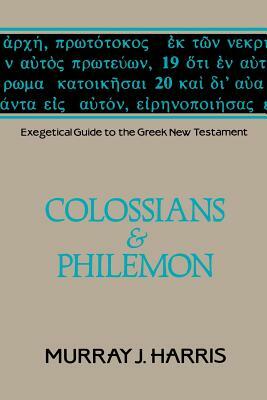 ἀρχή, πρωτότοκος ἐκ τῶν νεκρ
ν αὐτὸς πρωτεύων, 19 ὅτι ἐν αὐτ
ρωμα κατοικῆσαι 20 καὶ δι' αὐα
άντα εἰς αὐτόν, εἰρηνοποιήσας

Exegetical Guide to the Greek New Testament

COLOSSIANS
&
PHILEMON

MURRAY J. HARRIS